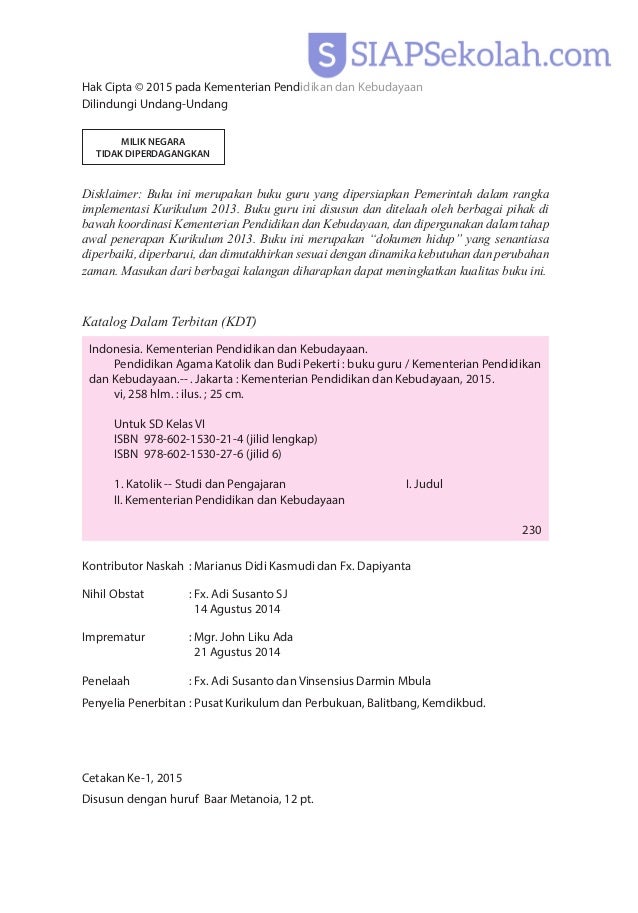 S SIAPSekolah.com

Hak Cipta © 2015 pada Kementerian Pendidikan dan Kebudayaan
Dilindungi Undang-Undang

MILIK NEGARA
TIDAK DIPERDAGANGKAN

Disklaimer: Buku ini merupakan buku guru yang dipersiapkan Pemerintah dalam rangka implementasi Kurikulum 2013. Buku guru ini disusun dan ditelaah oleh berbagai pihak di bawah koordinasi Kementerian Pendidikan dan Kebudayaan, dan dipergunakan dalam tahap awal penerapan Kurikulum 2013. Buku ini merupakan "dokumen hidup" yang senantiasa diperbaiki, diperbarui, dan dimutakhirkan sesuai dengan dinamika kebutuhan dan perubahan zaman. Masukan dari berbagai kalangan diharapkan dapat meningkatkan kualitas buku ini.

Katalog Dalam Terbitan (KDT)

Indonesia. Kementerian Pendidikan dan Kebudayaan.
Pendidikan Agama Katolik dan Budi Pekerti : buku guru / Kementerian Pendidikan dan Kebudayaan.-- . Jakarta : Kementerian Pendidikan dan Kebudayaan, 2015.
vi, 258 hlm. : ilus. ; 25 cm.

Untuk SD Kelas VI
ISBN 978-602-1530-21-4 (jilid lengkap)
ISBN 978-602-1530-27-6 (jilid 6)

1. Katolik -- Studi dan Pengajaran I. Judul
II. Kementerian Pendidikan dan Kebudayaan

230

Kontributor Naskah : Marianus Didi Kasmudi dan Fx. Dapiyanta

Nihil Obstat : Fx. Adi Susanto SJ
14 Agustus 2014

Imprematur : Mgr. John Liku Ada
21 Agustus 2014

Penelaah : Fx. Adi Susanto dan Vinsensius Darmin Mbula

Penyelia Penerbitan : Pusat Kurikulum dan Perbukuan, Balitbang, Kemdikbud.

Cetakan Ke-1, 2015
Disusun dengan huruf Baar Metanoia, 12 pt.